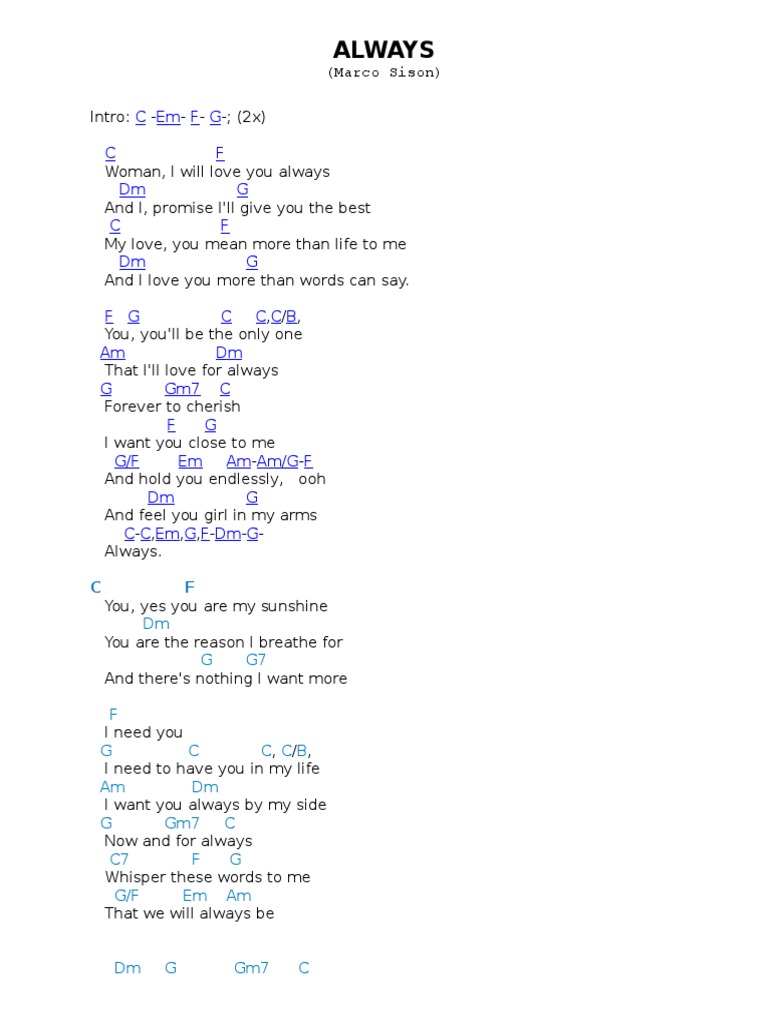 ALWAYS
(Marco Sison)

Intro: C -Em- F- G-; (2x)

C F
Woman, I will love you always
Dm G
And I, promise I'll give you the best
C F
My love, you mean more than life to me
Dm G
And I love you more than words can say.

F G C C,C/B,
You, you'll be the only one
Am Dm
That I'll love for always
G Gm7 C
Forever to cherish
F G
I want you close to me
G/F Em Am-Am/G-F
And hold you endlessly, ooh
Dm G
And feel you girl in my arms
C-C,Em,G,F-Dm-G-
Always.

C F
You, yes you are my sunshine
Dm
You are the reason I breathe for
G G7
And there's nothing I want more

F
I need you
G C C, C/B,
I need to have you in my life
Am Dm
I want you always by my side
G Gm7 C
Now and for always
C7 F G
Whisper these words to me
G/F Em Am
That we will always be

Dm G Gm7 C